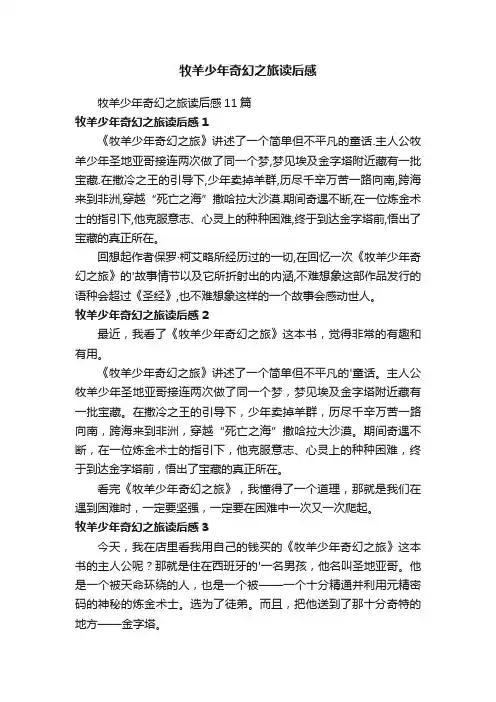 牧羊少年奇幻之旅读后感

牧羊少年奇幻之旅读后感11篇

牧羊少年奇幻之旅读后感1

《牧羊少年奇幻之旅》讲述了一个简单但不平凡的童话.主人公牧羊少年圣地亚哥接连两次做了同一个梦,梦见埃及金字塔附近藏有一批宝藏.在撒冷之王的引导下,少年卖掉羊群,历尽千辛万苦一路向南,跨海来到非洲,穿越“死亡之海”撒哈拉大沙漠.期间奇遇不断,在一位炼金术士的指引下,他克服意志、心灵上的种种困难,终于到达金字塔前,悟出了宝藏的真正所在。

回想起作者保罗·柯艾略所经历过的一切,在回忆一次《牧羊少年奇幻之旅》的'故事情节以及它所折射出的内涵,不难想象这部作品发行的语种会超过《圣经》,也不难想象这样的一个故事会感动世人。

牧羊少年奇幻之旅读后感2

最近，我看了《牧羊少年奇幻之旅》这本书，觉得非常的有趣和有用。

《牧羊少年奇幻之旅》讲述了一个简单但不平凡的'童话。主人公牧羊少年圣地亚哥接连两次做了同一个梦，梦见埃及金字塔附近藏有一批宝藏。在撒冷之王的引导下，少年卖掉羊群，历尽千辛万苦一路向南，跨海来到非洲，穿越“死亡之海”撒哈拉大沙漠。期间奇遇不断，在一位炼金术士的指引下，他克服意志、心灵上的种种困难，终于到达金字塔前，悟出了宝藏的真正所在。

看完《牧羊少年奇幻之旅》，我懂得了一个道理，那就是我们在遇到困难时，一定要坚强，一定要在困难中一次又一次爬起。

牧羊少年奇幻之旅读后感3

今天，我在店里看我用自己的钱买的《牧羊少年奇幻之旅》这本书的主人公呢？那就是住在西班牙的'一名男孩，他名叫圣地亚哥。他是一个被天命环绕的人，也是一个被——一个十分精通并利用元精密码的神秘的炼金术士。选为了徒弟。而且，把他送到了那十分奇特的地方——金字塔。